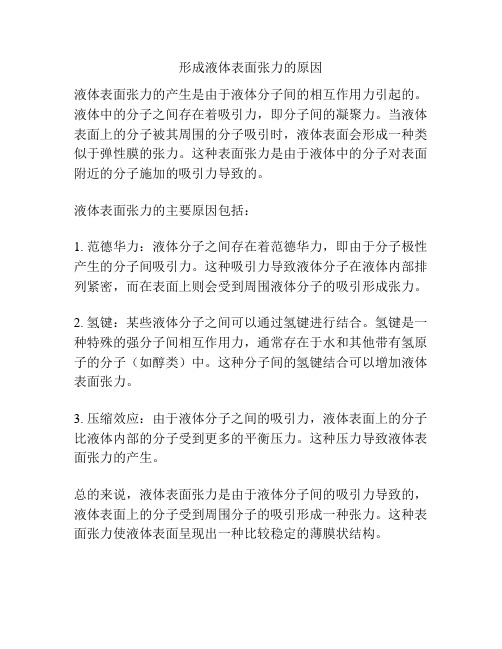 形成液体表面张力的原因

液体表面张力的产生是由于液体分子间的相互作用力引起的。液体中的分子之间存在着吸引力，即分子间的凝聚力。当液体表面上的分子被其周围的分子吸引时，液体表面会形成一种类似于弹性膜的张力。这种表面张力是由于液体中的分子对表面附近的分子施加的吸引力导致的。

液体表面张力的主要原因包括：

1. 范德华力：液体分子之间存在着范德华力，即由于分子极性产生的分子间吸引力。这种吸引力导致液体分子在液体内部排列紧密，而在表面上则会受到周围液体分子的吸引形成张力。

2. 氢键：某些液体分子之间可以通过氢键进行结合。氢键是一种特殊的强分子间相互作用力，通常存在于水和其他带有氢原子的分子（如醇类）中。这种分子间的氢键结合可以增加液体表面张力。

3. 压缩效应：由于液体分子之间的吸引力，液体表面上的分子比液体内部的分子受到更多的平衡压力。这种压力导致液体表面张力的产生。

总的来说，液体表面张力是由于液体分子间的吸引力导致的，液体表面上的分子受到周围分子的吸引形成一种张力。这种表面张力使液体表面呈现出一种比较稳定的薄膜状结构。